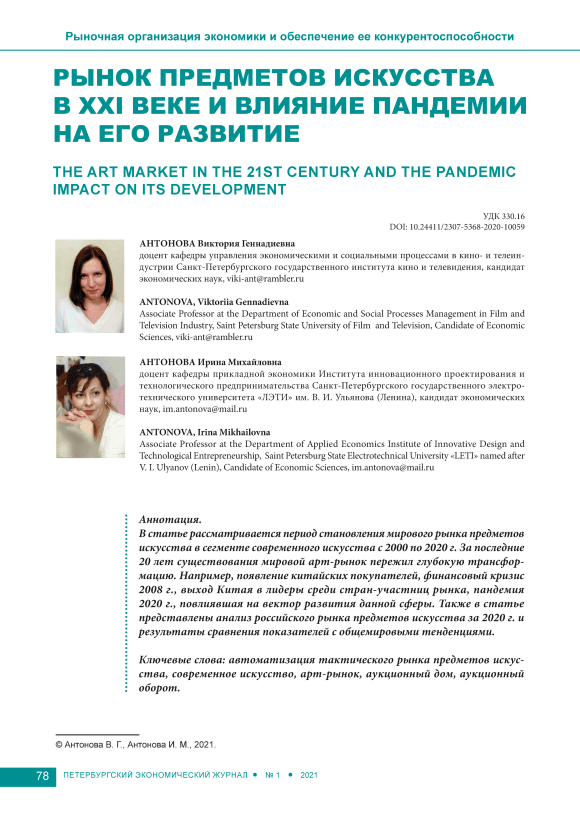 Рыночная организация экономики и обеспечение ее конкурентоспособности

РЫНОК ПРЕДМЕТОВ ИСКУССТВА В XXI ВЕКЕ И ВЛИЯНИЕ ПАНДЕМИИ НА ЕГО РАЗВИТИЕ

THE ART MARKET IN THE 21ST CENTURY AND THE PANDEMIC IMPACT ON ITS DEVELOPMENT

УДК 330.16
DOI: 10.24411/2307-5368-2020-10059

АНТОНОВА Виктория Геннадиевна
доцент кафедры управления экономическими и социальными процессами в кино- и телеиндустрии Санкт-Петербургского государственного института кино и телевидения, кандидат экономических наук, viki-ant@rambler.ru

ANTONOVA, Viktoriia Gennadievna
Associate Professor at the Department of Economic and Social Processes Management in Film and Television Industry, Saint Petersburg State University of Film and Television, Candidate of Economic Sciences, viki-ant@rambler.ru

АНТОНОВА Ирина Михайловна
доцент кафедры прикладной экономики Института инновационного проектирования и технологического предпринимательства Санкт-Петербургского государственного электротехнического университета «ЛЭТИ» им. В. И. Ульянова (Ленина), кандидат экономических наук, im.antonova@mail.ru

ANTONOVA, Irina Mikhailovna
Associate Professor at the Department of Applied Economics Institute of Innovative Design and Technological Entrepreneurship, Saint Petersburg State Electrotechnical University «LETI» named after V. I. Ulyanov (Lenin), Candidate of Economic Sciences, im.antonova@mail.ru

Аннотация.
В статье рассматривается период становления мирового рынка предметов искусства в сегменте современного искусства с 2000 по 2020 г. За последние 20 лет существования мировой арт-рынок пережил глубокую трансформацию. Например, появление китайских покупателей, финансовый кризис 2008 г., выход Китая в лидеры среди стран-участниц рынка, пандемия 2020 г., повлиявшая на вектор развития данной сферы. Также в статье представлены анализ российского рынка предметов искусства за 2020 г. и результаты сравнения показателей с общемировыми тенденциями.

Ключевые слова: автоматизация тактического рынка предметов искусства, современное искусство, арт-рынок, аукционный дом, аукционный оборот.

© Антонова В. Г., Антонова И. М., 2021.

78 ПЕТЕРБУРГСКИЙ ЭКОНОМИЧЕСКИЙ ЖУРНАЛ • № 1 • 2021